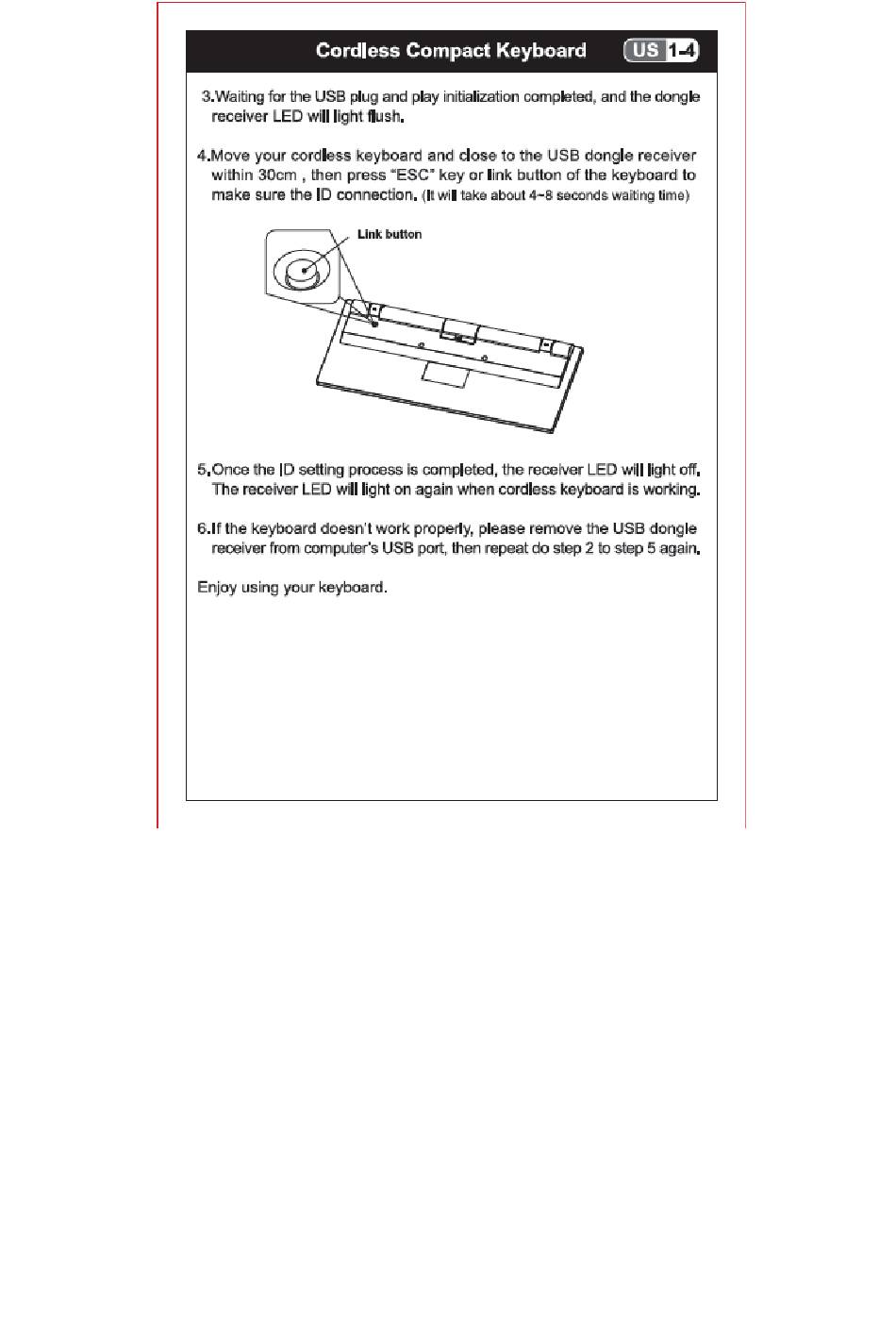 Cordless Compact Keyboard US 1-4

3.Waiting for the USB plug and play initialization completed, and the dongle receiver LED will light flush.

4.Move your cordless keyboard and close to the USB dongle receiver within 30cm , then press "ESC" key or link button of the keyboard to make sure the ID connection. (It will take about 4~8 seconds waiting time)

Link button

5.Once the ID setting process is completed, the receiver LED will light off. The receiver LED will light on again when cordless keyboard is working.

6.If the keyboard doesn't work properly, please remove the USB dongle receiver from computer's USB port, then repeat do step 2 to step 5 again.

Enjoy using your keyboard.